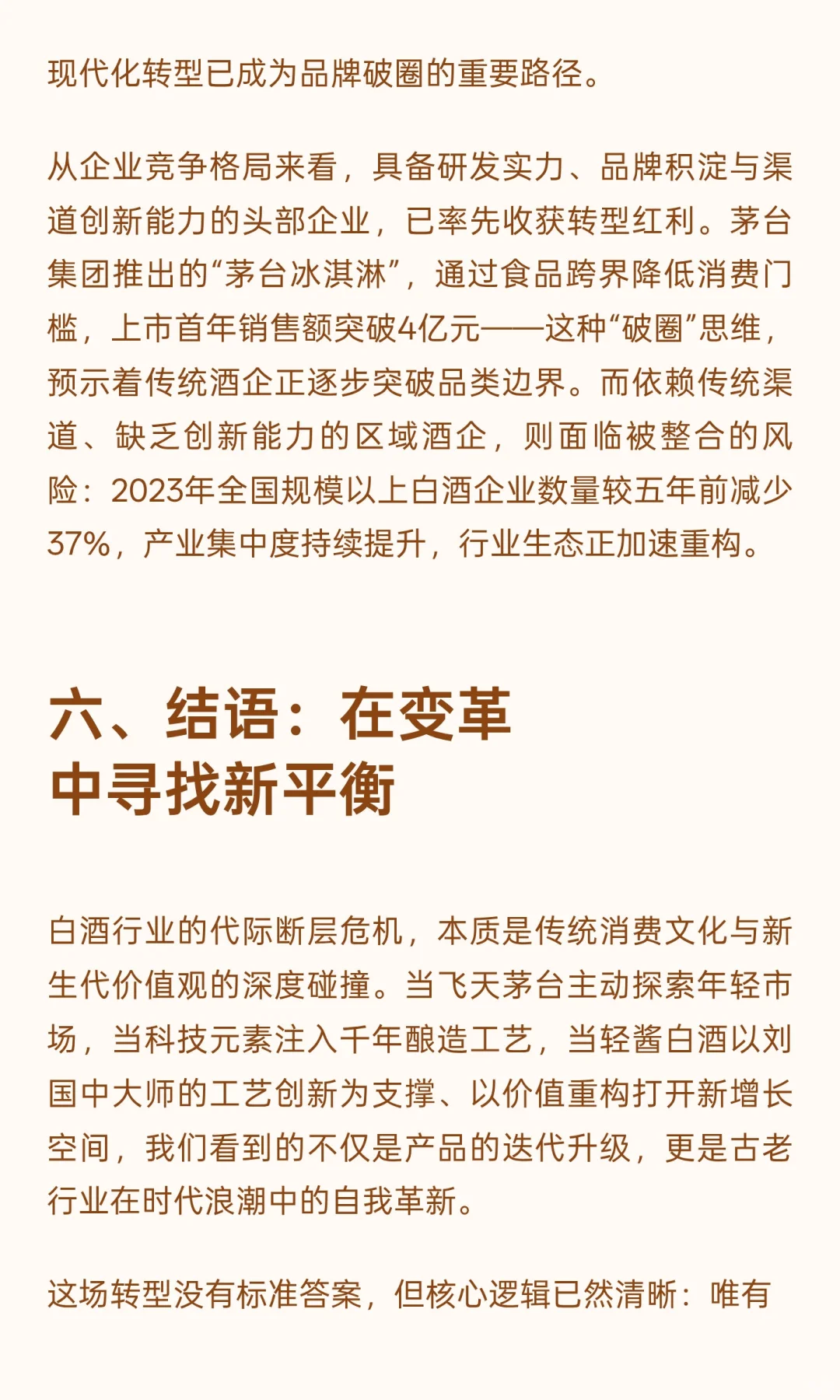 现代化转型已成为品牌破圈的重要路径。

从企业竞争格局来看，具备研发实力、品牌积淀与渠道创新能力的头部企业，已率先收获转型红利。茅台集团推出的“茅台冰淇淋”，通过食品跨界降低消费门槛，上市首年销售额突破4亿元——这种“破圈”思维，预示着传统酒企正逐步突破品类边界。而依赖传统渠道、缺乏创新能力的区域酒企，则面临被整合的风险：2023年全国规模以上白酒企业数量较五年前减少37%，产业集中度持续提升，行业生态正加速重构。

六、结语：在变革中寻找新平衡

白酒行业的代际断层危机，本质是传统消费文化与新生代价值观的深度碰撞。当飞天茅台主动探索年轻市场，当科技元素注入千年酿造工艺，当轻酱白酒以刘国中大师的工艺创新为支撑、以价值重构打开新增长空间，我们看到的不仅是产品的迭代升级，更是古老行业在时代浪潮中的自我革新。

这场转型没有标准答案，但核心逻辑已然清晰：唯有